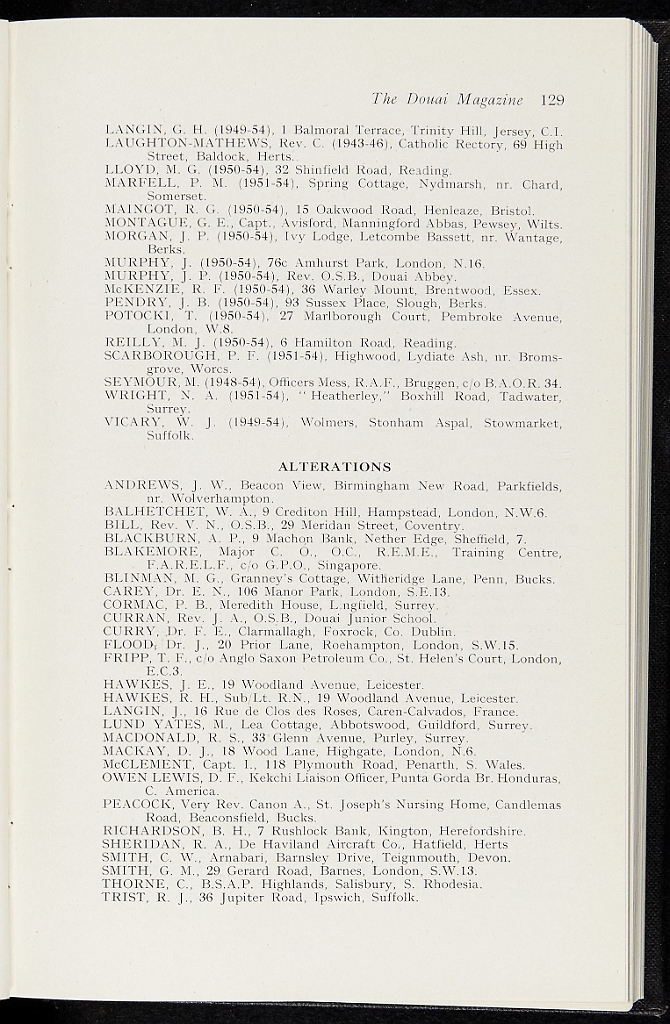 The Douai Magazine 129

LANGIN, G. H. (1949-54), 1 Balmoral Terrace, Trinity Hill, Jersey, C.I.
LAUGHTON-MATHEWS, Rev. C. (1943-46), Catholic Rectory, 69 High Street, Baldock, Herts.
LLOYD, M. G. (1950-54), 32 Shinfield Road, Reading.
MARFELL, P. M. (1951-54), Spring Cottage, Nydmarsh, nr. Chard, Somerset.
MAINGOT, R. G. (1950-54), 15 Oakwood Road, Henleaze, Bristol.
MONTAGUE, G. E., Capt., Avisford, Manningford Abbas, Pewsey, Wilts.
MORGAN, J. P. (1950-54), Ivy Lodge, Letcombe Bassett, nr. Wantage, Berks.
MURPHY, J. (1950-54), 76c Amhurst Park, London, N.16.
MURPHY, J. P. (1950-54), Rev. O.S.B., Douai Abbey.
McKENZIE, R. F. (1950-54), 36 Warley Mount, Brentwood, Essex.
PENDRY, J. B. (1950-54), 93 Sussex Place, Slough, Berks.
POTOCKI, T. (1950-54), 27 Marlborough Court, Pembroke Avenue, London, W.8.
REILLY, M. J. (1950-54), 6 Hamilton Road, Reading.
SCARBOROUGH, P. F. (1951-54), Highwood, Lydiate Ash, nr. Bromsgrove, Worcs.
SEYMOUR, M. (1948-54), Officers Mess, R.A.F., Bruggen, c/o B.A.O.R. 34.
WRIGHT, N. A. (1951-54), "Heatherley," Boxhill Road, Tadwater, Surrey.
VICARY, W. J. (1949-54), Wolmers, Stonham Aspal, Stowmarket, Suffolk.

ALTERATIONS

ANDREWS, J. W., Beacon View, Birmingham New Road, Parkfields, nr. Wolverhampton.
BALHETCHET, W. A., 9 Crediton Hill, Hampstead, London, N.W.6.
BILL, Rev. V. N., O.S.B., 29 Meridan Street, Coventry.
BLACKBURN, A. P., 9 Machon Bank, Nether Edge, Sheffield, 7.
BLAKEMORE, Major C. O., O.C., R.E.M.E., Training Centre, F.A.R.E.L.F., c/o G.P.O., Singapore.
BLINMAN, M. G., Granney's Cottage, Witheridge Lane, Penn, Bucks.
CAREY, Dr. E. N., 106 Manor Park, London, S.E.13.
CORMAC, P. B., Meredith House, Lingfield, Surrey.
CURRAN, Rev. J. A., O.S.B., Douai Junior School.
CURRY, Dr. F. E., Clarmallagh, Foxrock, Co. Dublin.
FLOOD, Dr. J., 20 Prior Lane, Roehampton, London, S.W.15.
FRIPP, T. F., c/o Anglo Saxon Petroleum Co., St. Helen's Court, London, E.C.3.
HAWKES, J. E., 19 Woodland Avenue, Leicester.
HAWKES, R. H., Sub/Lt. R.N., 19 Woodland Avenue, Leicester.
LANGIN, J., 16 Rue de Clos des Roses, Caren-Calvados, France.
LUND YATES, M., Lea Cottage, Abbotswood, Guildford, Surrey.
MACDONALD, R. S., 33 Glenn Avenue, Purley, Surrey.
MACKAY, D. J., 18 Wood Lane, Highgate, London, N.6.
McCLEMENT, Capt. I., 118 Plymouth Road, Penarth, S. Wales.
OWEN LEWIS, D. F., Kekchi Liaison Officer, Punta Gorda Br. Honduras, C. America.
PEACOCK, Very Rev. Canon A., St. Joseph's Nursing Home, Candlemas Road, Beaconsfield, Bucks.
RICHARDSON, B. H., 7 Rushlock Bank, Kington, Herefordshire.
SHERIDAN, R. A., De Haviland Aircraft Co., Hatfield, Herts
SMITH, C. W., Arnabari, Barnsley Drive, Teignmouth, Devon.
SMITH, G. M., 29 Gerard Road, Barnes, London, S.W.13.
THORNE, C., B.S.A.P. Highlands, Salisbury, S. Rhodesia.
TRIST, R. J., 36 Jupiter Road, Ipswich, Suffolk.